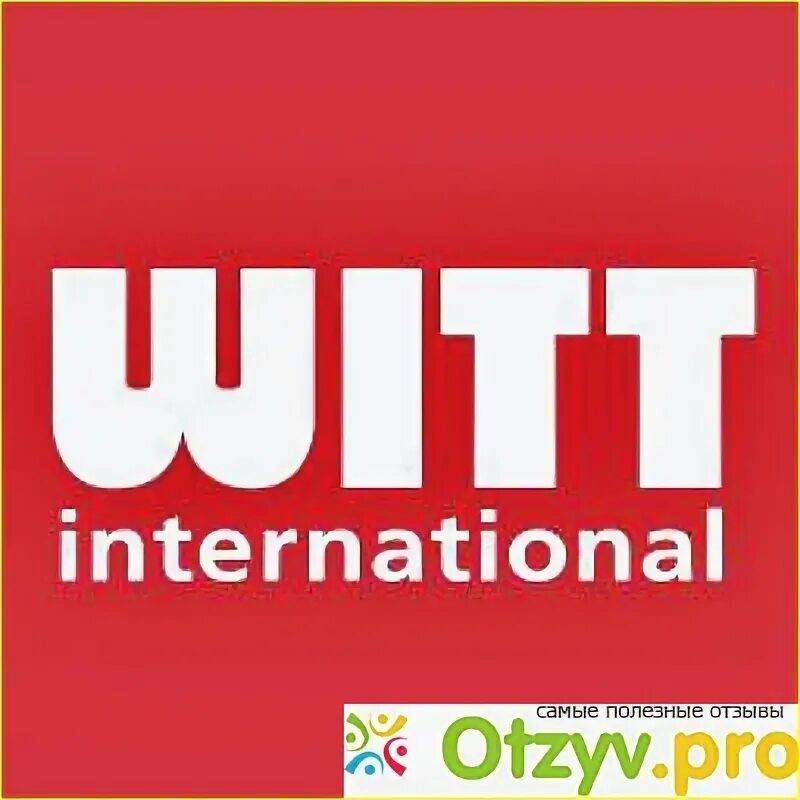 WITT
international

самые полезные отзывы
Otzyv.pro